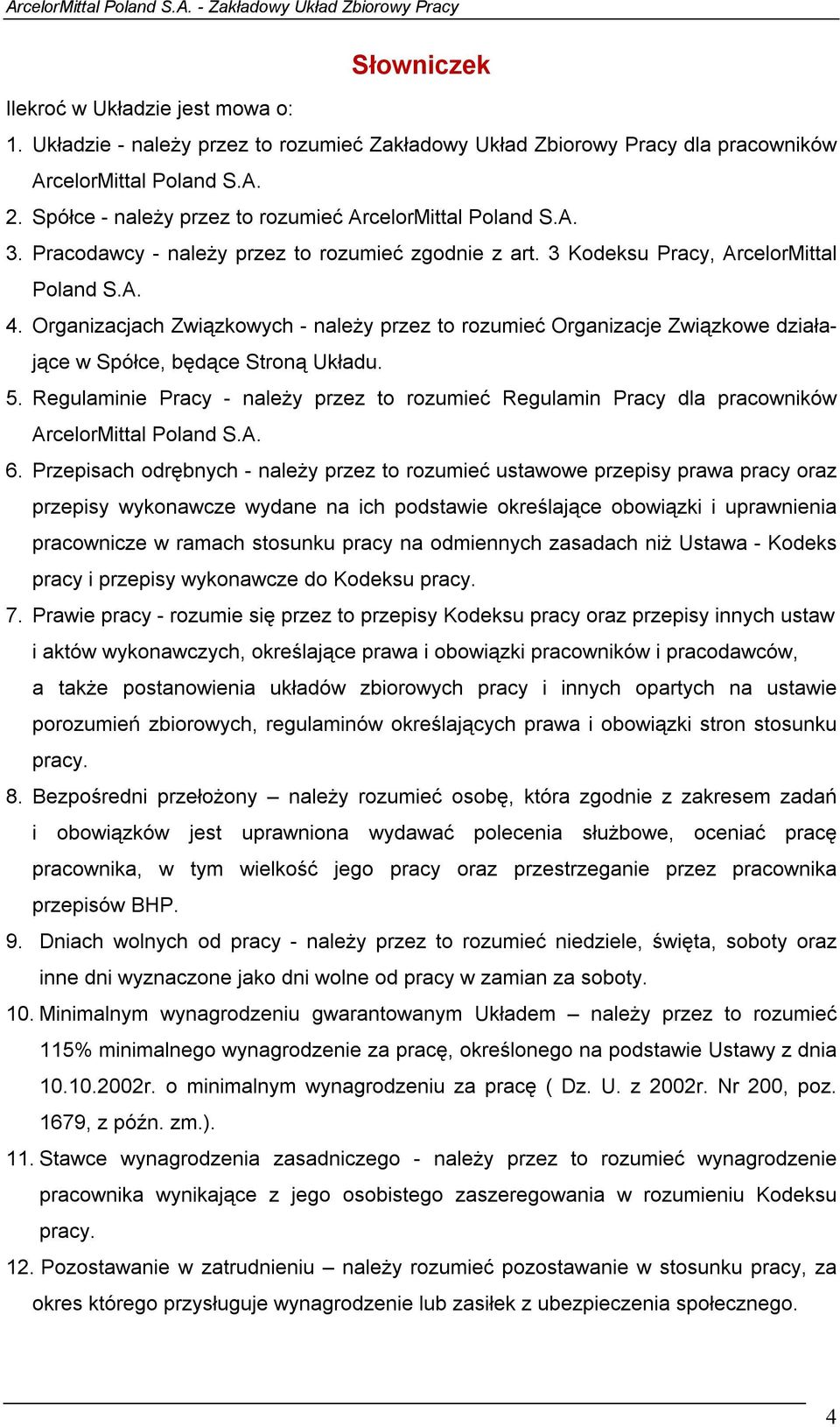 ArcelorMittal Poland S.A. - Zakładowy Układ Zbiorowy Pracy

Słowniczek

Ilekroć w Układzie jest mowa o:

1. Układzie - należy przez to rozumieć Zakładowy Układ Zbiorowy Pracy dla pracowników ArcelorMittal Poland S.A.
2. Spółce - należy przez to rozumieć ArcelorMittal Poland S.A.
3. Pracodawcy - należy przez to rozumieć zgodnie z art. 3 Kodeksu Pracy, ArcelorMittal Poland S.A.
4. Organizacjach Związkowych - należy przez to rozumieć Organizacje Związkowe działające w Spółce, będące Stroną Układu.
5. Regulaminie Pracy - należy przez to rozumieć Regulamin Pracy dla pracowników ArcelorMittal Poland S.A.
6. Przepisach odrębnych - należy przez to rozumieć ustawowe przepisy prawa pracy oraz przepisy wykonawcze wydane na ich podstawie określające obowiązki i uprawnienia pracownicze w ramach stosunku pracy na odmiennych zasadach niż Ustawa - Kodeks pracy i przepisy wykonawcze do Kodeksu pracy.
7. Prawie pracy - rozumie się przez to przepisy Kodeksu pracy oraz przepisy innych ustaw i aktów wykonawczych, określające prawa i obowiązki pracowników i pracodawców, a także postanowienia układów zbiorowych pracy i innych opartych na ustawie porozumień zbiorowych, regulaminów określających prawa i obowiązki stron stosunku pracy.
8. Bezpośredni przełożony – należy rozumieć osobę, która zgodnie z zakresem zadań i obowiązków jest uprawniona wydawać polecenia służbowe, oceniać pracę pracownika, w tym wielkość jego pracy oraz przestrzeganie przez pracownika przepisów BHP.
9. Dniach wolnych od pracy - należy przez to rozumieć niedziele, święta, soboty oraz inne dni wyznaczone jako dni wolne od pracy w zamian za soboty.
10. Minimalnym wynagrodzeniu gwarantowanym Układem – należy przez to rozumieć 115% minimalnego wynagrodzenie za pracę, określonego na podstawie Ustawy z dnia 10.10.2002r. o minimalnym wynagrodzeniu za pracę ( Dz. U. z 2002r. Nr 200, poz. 1679, z późn. zm.).
11. Stawce wynagrodzenia zasadniczego - należy przez to rozumieć wynagrodzenie pracownika wynikające z jego osobistego zaszeregowania w rozumieniu Kodeksu pracy.
12. Pozostawanie w zatrudnieniu – należy rozumieć pozostawanie w stosunku pracy, za okres którego przysługuje wynagrodzenie lub zasiłek z ubezpieczenia społecznego.

4